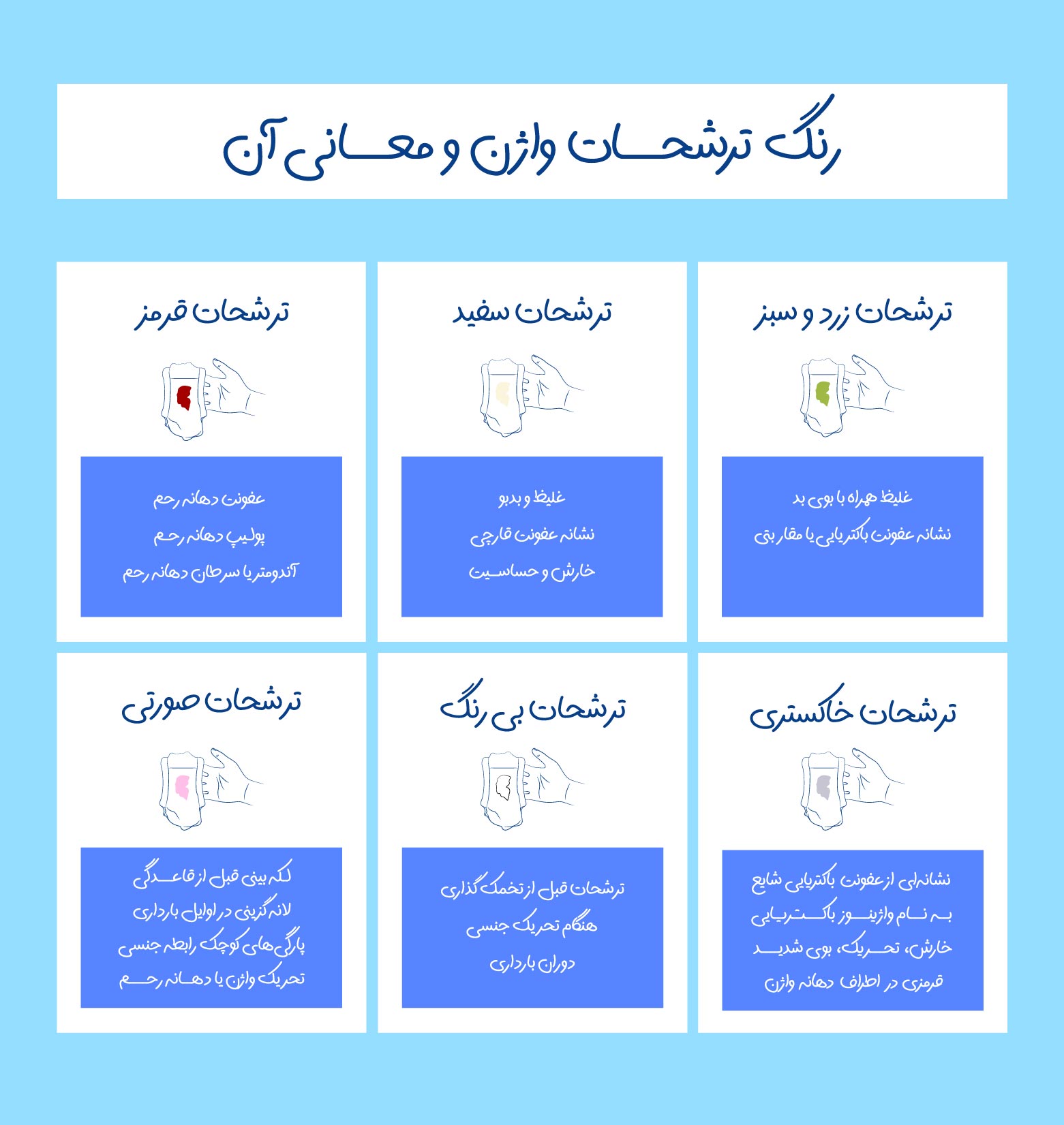 رنگ ترشحات واژن و معانی آن

ترشحات زرد و سبز

غلیظ همراه با بوی بد
نشانه عفونت باکتریایی یا مقاربتی

ترشحات سفید

غلیظ و بدبو
نشانه عفونت قارچی
خارش و حساسیت

ترشحات قرمز

عفونت دهانه رحم
پولیپ دهانه رحم
آندومتر یا سرطان دهانه رحم

ترشحات خاکستری

نشانه‌ای از عفونت باکتریایی شایع
به نام واژینوز باکتریایی
خارش، تحریک، بوی شدید
قرمزی در اطراف دهانه واژن

ترشحات بی رنگ

ترشحات قبل از تخمک گذاری
هنگام تحریک جنسی
دوران بارداری

ترشحات صورتی

لکه بینی قبل از قاعدگی
لانه گزینی در اوایل بارداری
پارگی های کوچک رابطه جنسی
تحریک واژن یا دهانه رحم